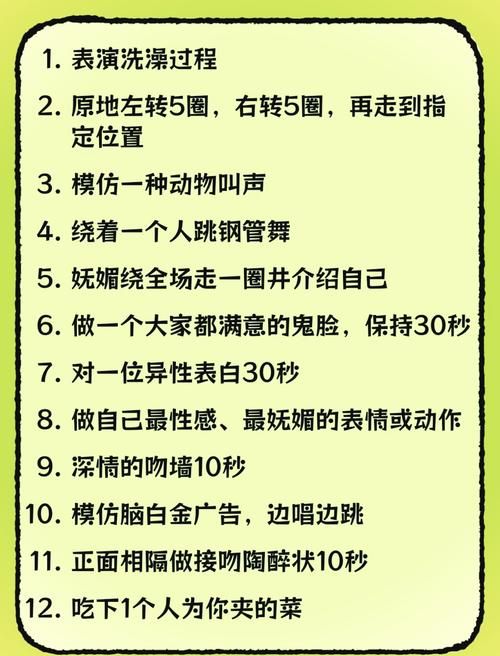 1. 表演洗澡过程

2. 原地左转5圈，右转5圈，再走到指定位置

3. 模仿一种动物叫声

4. 绕着一个人跳钢管舞

5. 妩媚绕全场走一圈井介绍自己

6. 做一个大家都满意的鬼脸，保持30秒

7. 对一位异性表白30秒

8. 做自己最性感、最妩媚的表情或动作

9. 深情的吻墙10秒

10. 模仿脑白金广告，边唱边跳

11. 正面相隔做接吻陶醉状10秒

12. 吃下1个人为你夹的菜